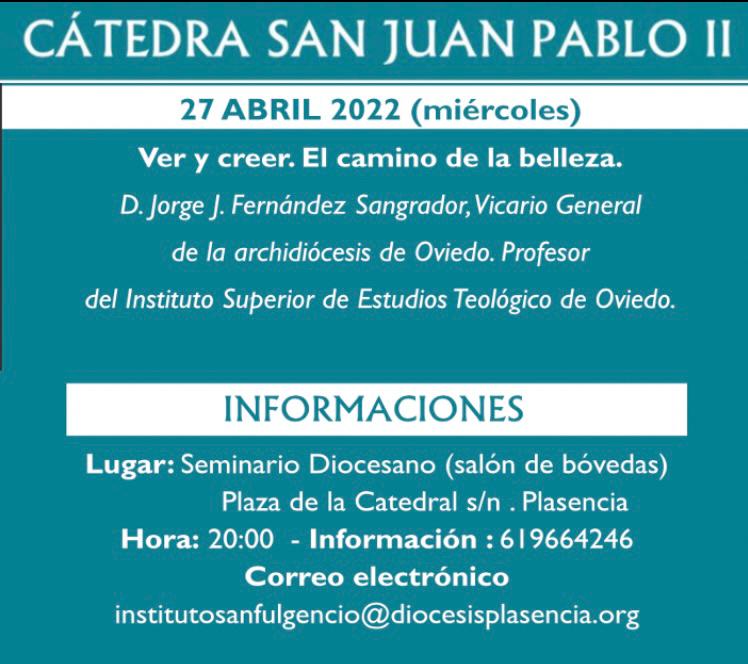 CÁTEDRA SAN JUAN PABLO II

27 ABRIL 2022 (miércoles)

Ver y creer. El camino de la belleza.

D. Jorge J. Fernández Sangrador, Vicario General de la archidiócesis de Oviedo. Profesor del Instituto Superior de Estudios Teológico de Oviedo.

INFORMACIONES

Lugar: Seminario Diocesano (salón de bóvedas)
Plaza de la Catedral s/n . Plasencia
Hora: 20:00 - Información : 619664246
Correo electrónico
institutosanfulgencio@diocesisplasencia.org